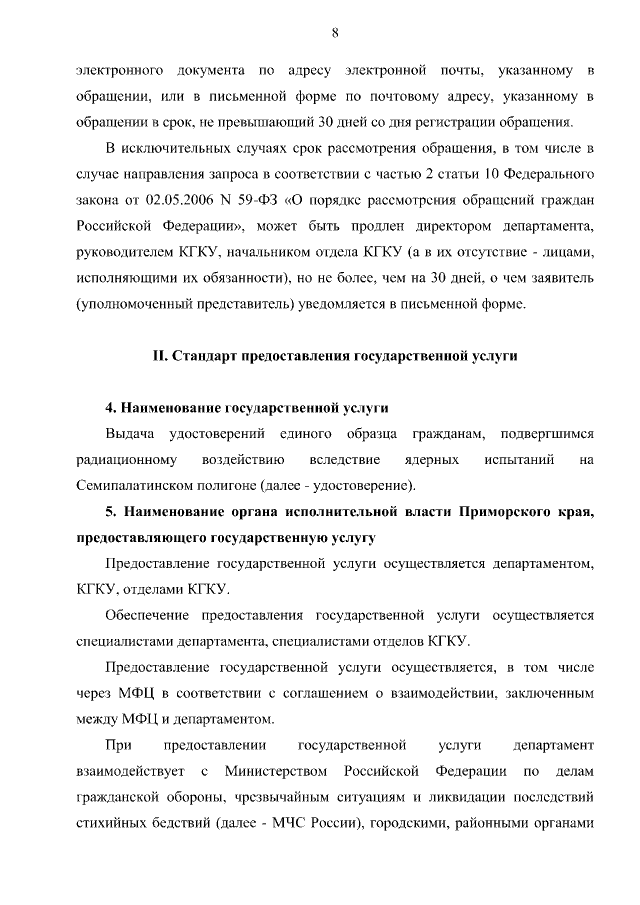 8

электронного документа по адресу электронной почты, указанному в обращении, или в письменной форме по почтовому адресу, указанному в обращении в срок, не превышающий 30 дней со дня регистрации обращения.

В исключительных случаях срок рассмотрения обращения, в том числе в случае направления запроса в соответствии с частью 2 статьи 10 Федерального закона от 02.05.2006 N 59-ФЗ «О порядке рассмотрения обращений граждан Российской Федерации», может быть продлен директором департамента, руководителем КГКУ, начальником отдела КГКУ (а в их отсутствие - лицами, исполняющими их обязанности), но не более, чем на 30 дней, о чем заявитель (уполномоченный представитель) уведомляется в письменной форме.

II. Стандарт предоставления государственной услуги

4. Наименование государственной услуги

Выдача удостоверений единого образца гражданам, подвергшимся радиационному воздействию вследствие ядерных испытаний на Семипалатинском полигоне (далее - удостоверение).

5. Наименование органа исполнительной власти Приморского края, предоставляющего государственную услугу

Предоставление государственной услуги осуществляется департаментом, КГКУ, отделами КГКУ.

Обеспечение предоставления государственной услуги осуществляется специалистами департамента, специалистами отделов КГКУ.

Предоставление государственной услуги осуществляется, в том числе через МФЦ в соответствии с соглашением о взаимодействии, заключенным между МФЦ и департаментом.

При предоставлении государственной услуги департамент взаимодействует с Министерством Российской Федерации по делам гражданской обороны, чрезвычайным ситуациям и ликвидации последствий стихийных бедствий (далее - МЧС России), городскими, районными органами